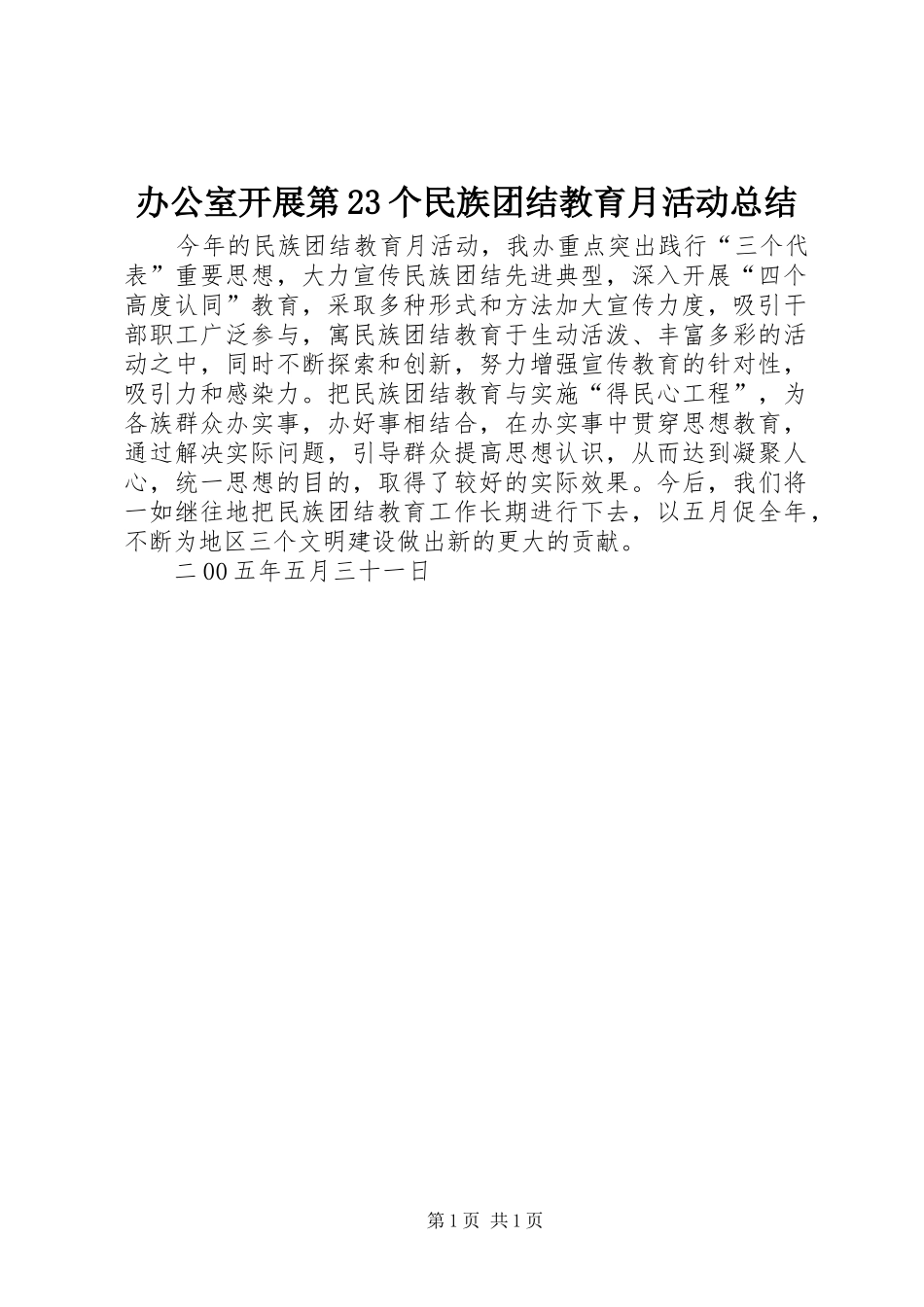 办公室开展第23个民族团结教育月活动总结

今年的民族团结教育月活动，我办重点突出践行“三个代表”重要思想，大力宣传民族团结先进典型，深入开展“四个高度认同”教育，采取多种形式和方法加大宣传力度，吸引干部职工广泛参与，寓民族团结教育于生动活泼、丰富多彩的活动之中，同时不断探索和创新，努力增强宣传教育的针对性，吸引力和感染力。把民族团结教育与实施“得民心工程”，为各族群众办实事，办好事相结合，在办实事中贯穿思想教育，通过解决实际问题，引导群众提高思想认识，从而达到凝聚人心，统一思想的目的，取得了较好的实际效果。今后，我们将一如继往地把民族团结教育工作长期进行下去，以五月促全年，不断为地区三个文明建设做出新的更大的贡献。

二00五年五月三十一日

第1页 共1页